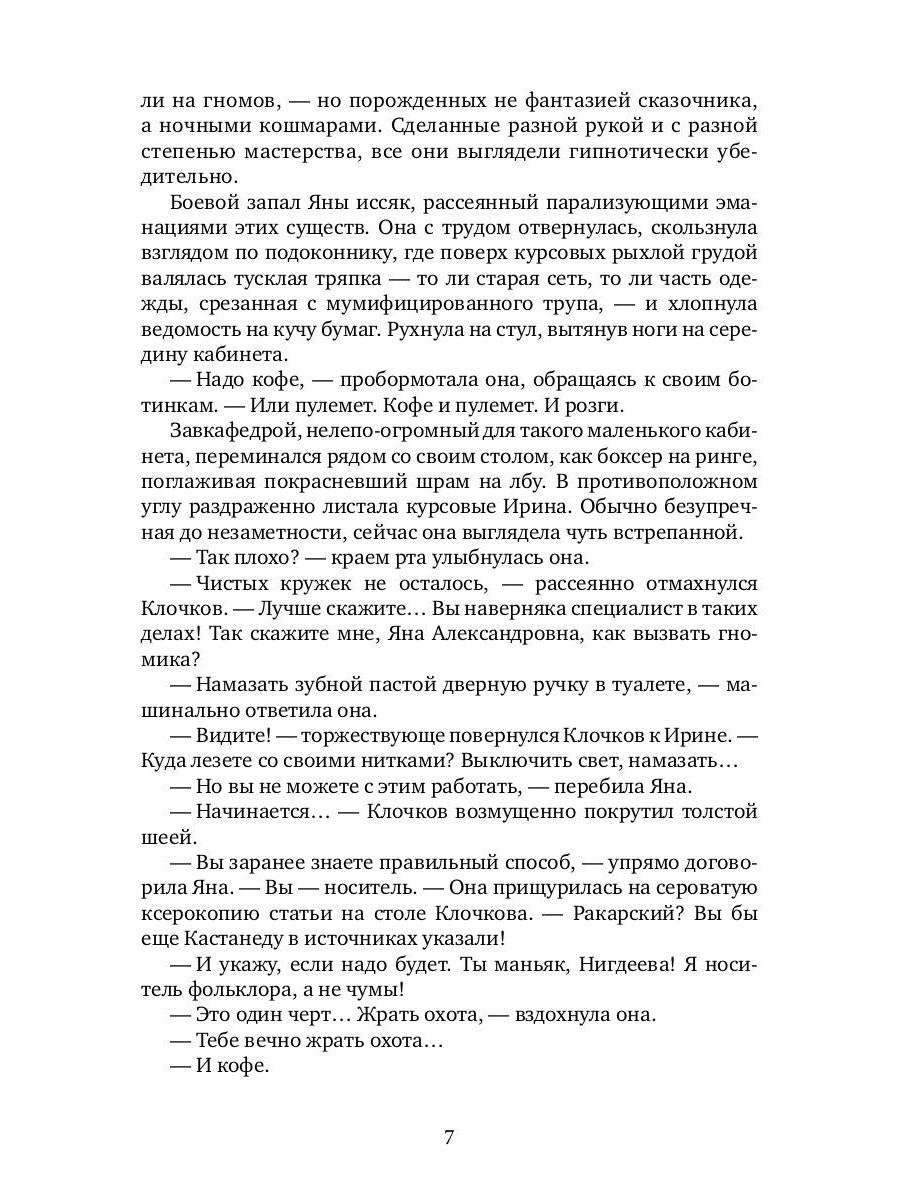 ли на гномов, — но порожденных не фантазией сказочника, а ночными кошмарами. Сделанные разной рукой и с разной степенью мастерства, все они выглядели гипнотически убедительно.

Боевой запал Яны иссяк, рассеянный парализующими эманациями этих существ. Она с трудом отвернулась, скользнула взглядом по подоконнику, где поверх курсовых рыхлой грудой валялась тусклая тряпка — то ли старая сеть, то ли часть одежды, срезанная с мумифицированного трупа, — и хлопнула ведомость на кучу бумаг. Рухнула на стул, вытянув ноги на середину кабинета.

— Надо кофе, — пробормотала она, обращаясь к своим ботинкам. — Или пулемет. Кофе и пулемет. И розги.

Завкафедрой, нелепо-огромный для такого маленького кабинета, переминался рядом со своим столом, как боксер на ринге, поглаживая покрасневший шрам на лбу. В противоположном углу раздраженно листала курсовые Ирина. Обычно безупречная до незаметности, сейчас она выглядела чуть встрепанной.

— Так плохо? — краем рта улыбнулась она.

— Чистых кружек не осталось, — рассеянно отмахнулся Клочков. — Лучше скажите… Вы наверняка специалист в таких делах! Так скажите мне, Яна Александровна, как вызвать гномика?

— Намазать зубной пастой дверную ручку в туалете, — машинально ответила она.

— Видите! — торжествующе повернулся Клочков к Ирине. — Куда лезете со своими нитками? Выключить свет, намазать…

— Но вы не можете с этим работать, — перебила Яна.

— Начинается… — Клочков возмущенно покрутил толстой шеей.

— Вы заранее знаете правильный способ, — упрямо договорила Яна. — Вы — носитель. — Она прищурилась на сероватую ксерокопию статьи на столе Клочкова. — Ракарский? Вы бы еще Кастанеду в источниках указали!

— И укажу, если надо будет. Ты маньяк, Нигдеева! Я носитель фольклора, а не чумы!

— Это один черт… Жрать охота, — вздохнула она.

— Тебе вечно жрать охота…

— И кофе.

7